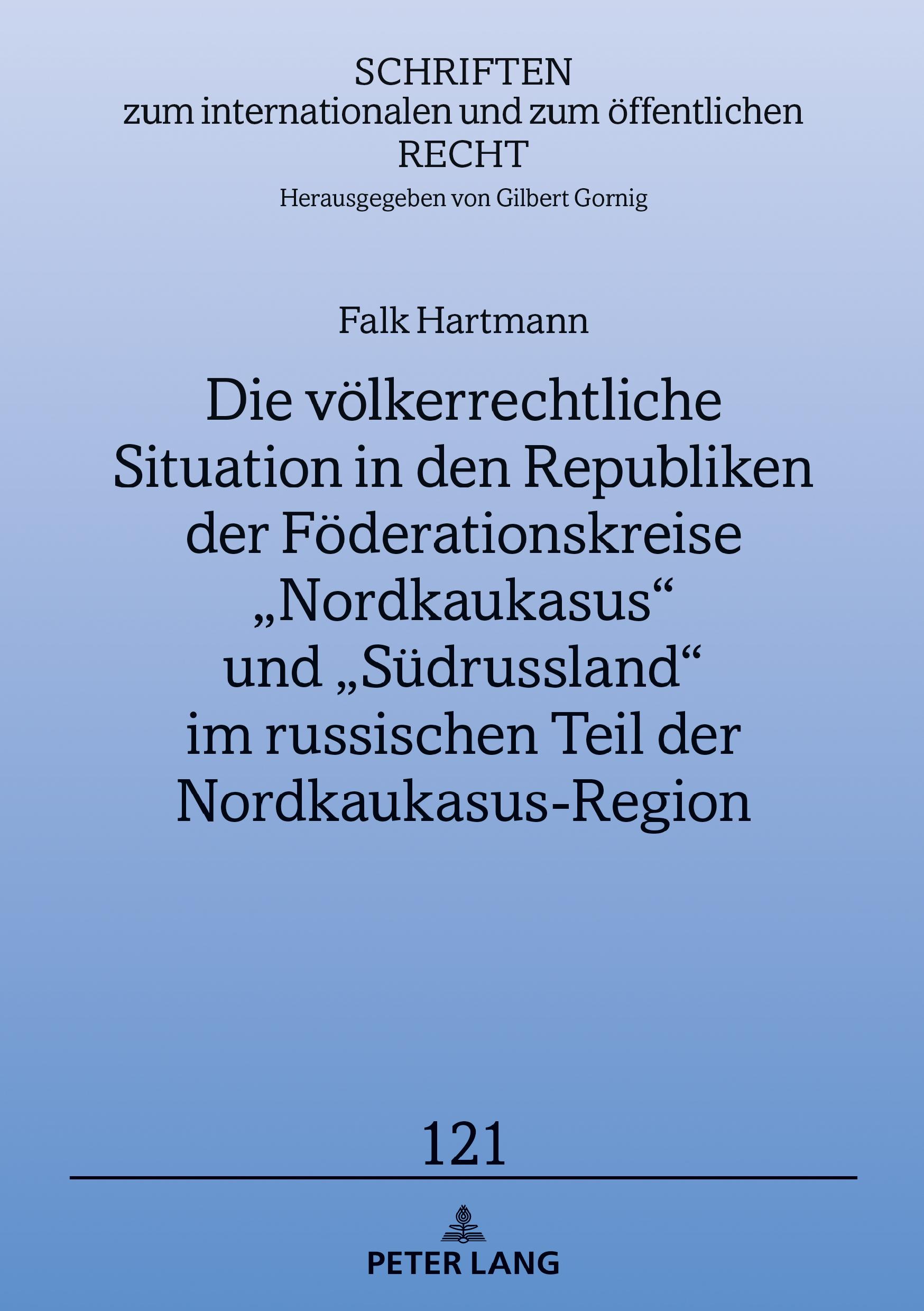 SCHRIFTEN
zum internationalen und zum öffentlichen
RECHT
Herausgegeben von Gilbert Gornig

Falk Hartmann

Die völkerrechtliche Situation in den Republiken der Föderationskreise „Nordkaukasus“ und „Südrussland“ im russischen Teil der Nordkaukasus-Region

121

PETER LANG